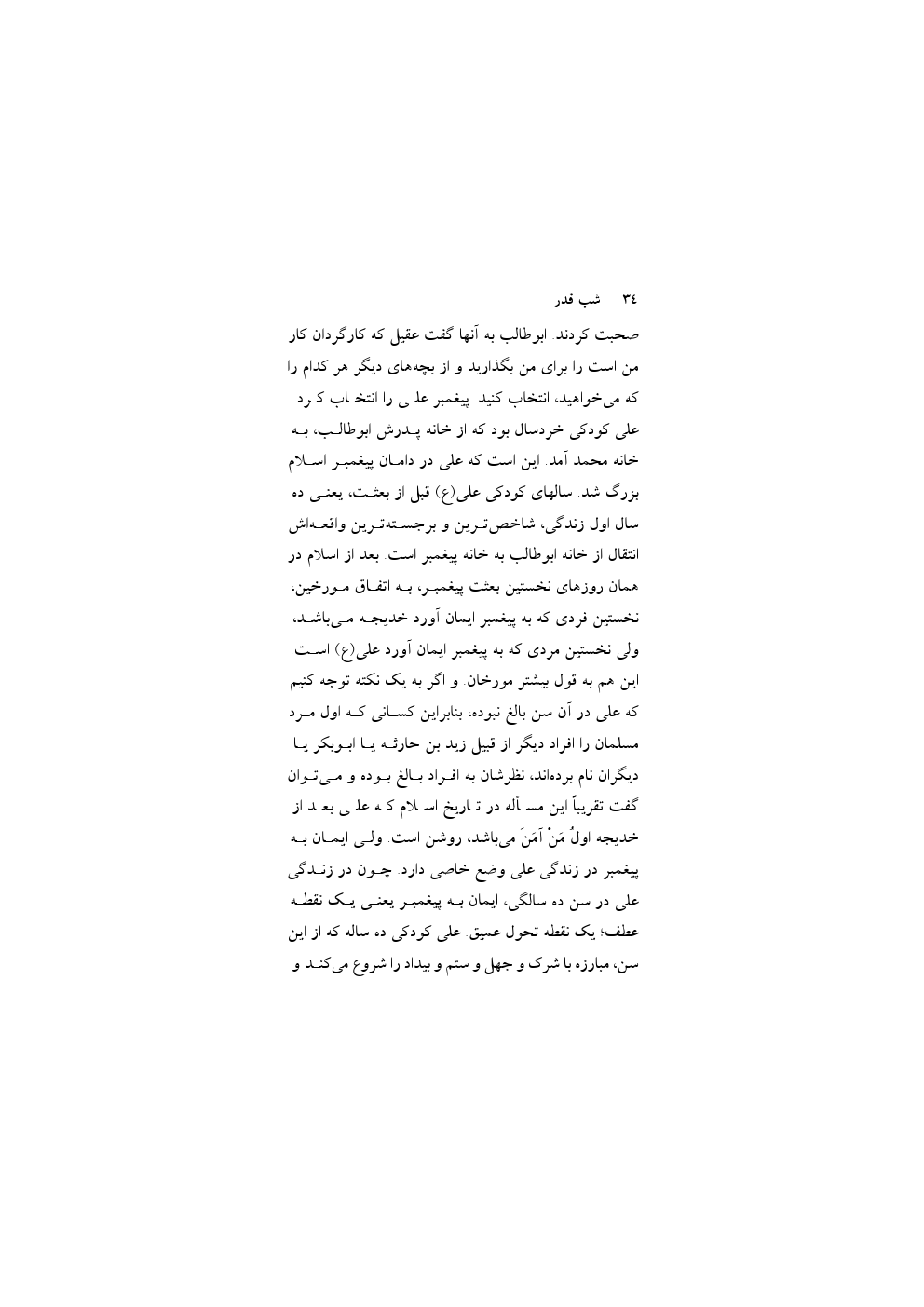 ٣٤ شب قدر

صحبت کردند. ابوطالب به آنها گفت عقیل که کارگردان کار من است را برای من بگذارید و از بچه‌های دیگر هر کدام را که می‌خواهید، انتخاب کنید. پیغمبر علی را انتخاب کرد. علی کودکی خردسال بود که از خانه پدرش ابوطالب، به خانه محمد آمد. این است که علی در دامان پیغمبر اسلام بزرگ شد. سالهای کودکی علی(ع) قبل از بعثت، یعنی ده سال اول زندگی، شاخص‌ترین و برجسته‌ترین واقعه‌اش انتقال از خانه ابوطالب به خانه پیغمبر است. بعد از اسلام در همان روزهای نخستین بعثت پیغمبر، به اتفاق مورخین، نخستین فردی که به پیغمبر ایمان آورد خدیجه می‌باشد، ولی نخستین مردی که به پیغمبر ایمان آورد علی(ع) است. این هم به قول بیشتر مورخان. و اگر به یک نکته توجه کنیم که علی در آن سن بالغ نبوده، بنابراین کسانی که اول مرد مسلمان را افراد دیگر از قبیل زید بن حارثه یا ابوبکر یا دیگران نام برده‌اند، نظرشان به افراد بالغ بوده و می‌توان گفت تقریباً این مسأله در تاریخ اسلام که علی بعد از خدیجه اولُ مَنْ آمَنَ می‌باشد، روشن است. ولی ایمان به پیغمبر در زندگی علی وضع خاصی دارد. چون در زندگی علی در سن ده سالگی، ایمان به پیغمبر یعنی یک نقطه عطف؛ یک نقطه تحول عمیق. علی کودکی ده ساله که از این سن، مبارزه با شرک و جهل و ستم و بیداد را شروع می‌کند و